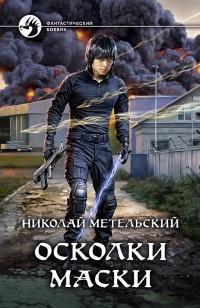 ФАНТАСТИЧЕСКИЙ БОЕВИК

НИКОЛАЙ МЕТЕЛЬСКИЙ

ОСКОЛКИ МАСКИ